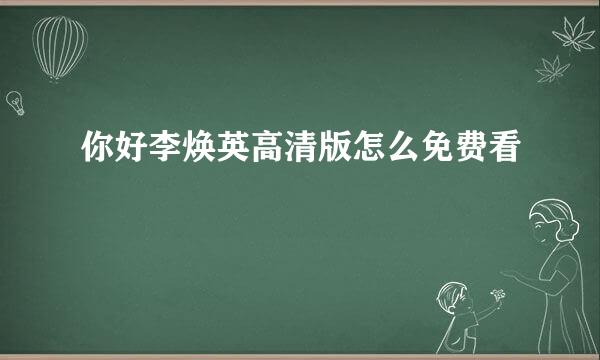 你好李焕英高清版怎么免费看